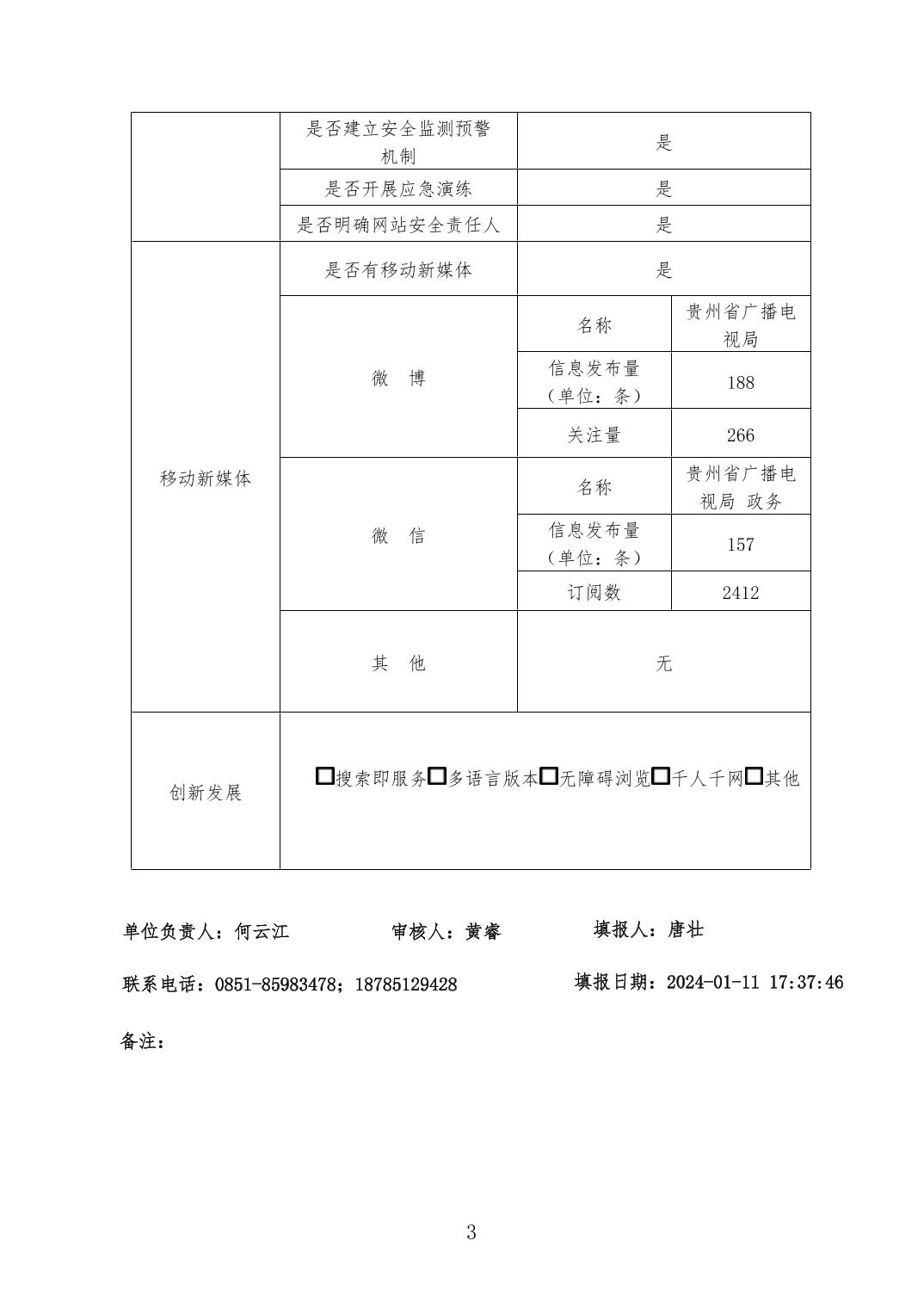 | | | | |
|---|---|---|---|
| | 是否建立安全监测预警机制 | 是 | |
| | 是否开展应急演练 | 是 | |
| | 是否明确网站安全责任人 | 是 | |
| 移动新媒体 | 是否有移动新媒体 | 是 | |
| | 微　博 | 名称 | 贵州省广播电视局 |
| | | 信息发布量（单位：条） | 188 |
| | | 关注量 | 266 |
| | 微　信 | 名称 | 贵州省广播电视局 政务 |
| | | 信息发布量（单位：条） | 157 |
| | | 订阅数 | 2412 |
| | 其　他 | 无 | |
| 创新发展 | □搜索即服务□多语言版本□无障碍浏览□千人千网□其他 | | |

单位负责人：何云江　　审核人：黄睿　　填报人：唐壮

联系电话：0851-85983478；18785129428　　填报日期：2024-01-11 17:37:46

备注：

3